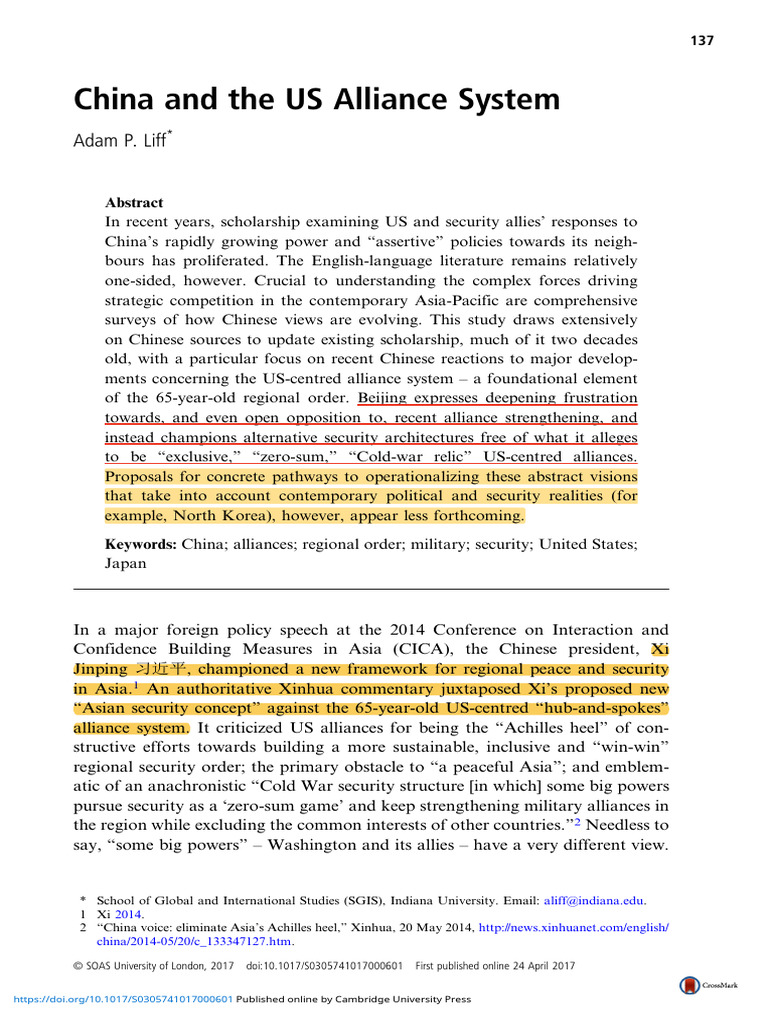 137

China and the US Alliance System

Adam P. Liff*

Abstract
In recent years, scholarship examining US and security allies' responses to China's rapidly growing power and "assertive" policies towards its neighbours has proliferated. The English-language literature remains relatively one-sided, however. Crucial to understanding the complex forces driving strategic competition in the contemporary Asia-Pacific are comprehensive surveys of how Chinese views are evolving. This study draws extensively on Chinese sources to update existing scholarship, much of it two decades old, with a particular focus on recent Chinese reactions to major developments concerning the US-centred alliance system – a foundational element of the 65-year-old regional order. Beijing expresses deepening frustration towards, and even open opposition to, recent alliance strengthening, and instead champions alternative security architectures free of what it alleges to be "exclusive," "zero-sum," "Cold-war relic" US-centred alliances. Proposals for concrete pathways to operationalizing these abstract visions that take into account contemporary political and security realities (for example, North Korea), however, appear less forthcoming.

Keywords: China; alliances; regional order; military; security; United States; Japan

In a major foreign policy speech at the 2014 Conference on Interaction and Confidence Building Measures in Asia (CICA), the Chinese president, Xi Jinping 习近平, championed a new framework for regional peace and security in Asia.$^1$ An authoritative Xinhua commentary juxtaposed Xi's proposed new "Asian security concept" against the 65-year-old US-centred "hub-and-spokes" alliance system. It criticized US alliances for being the "Achilles heel" of constructive efforts towards building a more sustainable, inclusive and "win-win" regional security order; the primary obstacle to "a peaceful Asia"; and emblematic of an anachronistic "Cold War security structure [in which] some big powers pursue security as a 'zero-sum game' and keep strengthening military alliances in the region while excluding the common interests of other countries."$^2$ Needless to say, "some big powers" – Washington and its allies – have a very different view.

* School of Global and International Studies (SGIS), Indiana University. Email: aliff@indiana.edu.
1 Xi 2014.
2 "China voice: eliminate Asia's Achilles heel," Xinhua, 20 May 2014, http://news.xinhuanet.com/english/china/2014-05/20/c_133347127.htm.

© SOAS University of London, 2017 doi:10.1017/S0305741017000601 First published online 24 April 2017

CrossMark

https://doi.org/10.1017/S0305741017000601 Published online by Cambridge University Press